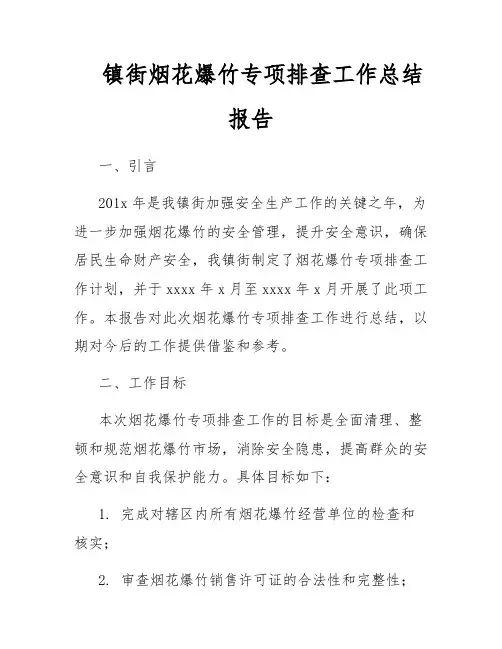 镇街烟花爆竹专项排查工作总结报告

一、引言

201x 年是我镇街加强安全生产工作的关键之年，为进一步加强烟花爆竹的安全管理，提升安全意识，确保居民生命财产安全，我镇街制定了烟花爆竹专项排查工作计划，并于 xxxx 年 x 月至 xxxx 年 x 月开展了此项工作。本报告对此次烟花爆竹专项排查工作进行总结，以期对今后的工作提供借鉴和参考。

二、工作目标

本次烟花爆竹专项排查工作的目标是全面清理、整顿和规范烟花爆竹市场，消除安全隐患，提高群众的安全意识和自我保护能力。具体目标如下：

1. 完成对辖区内所有烟花爆竹经营单位的检查和核实；

2. 审查烟花爆竹销售许可证的合法性和完整性；